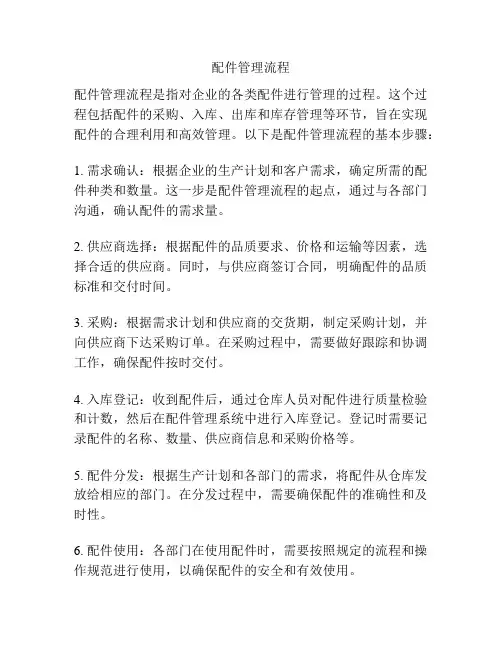 配件管理流程

配件管理流程是指对企业的各类配件进行管理的过程。这个过程包括配件的采购、入库、出库和库存管理等环节，旨在实现配件的合理利用和高效管理。以下是配件管理流程的基本步骤：

1. 需求确认：根据企业的生产计划和客户需求，确定所需的配件种类和数量。这一步是配件管理流程的起点，通过与各部门沟通，确认配件的需求量。

2. 供应商选择：根据配件的品质要求、价格和运输等因素，选择合适的供应商。同时，与供应商签订合同，明确配件的品质标准和交付时间。

3. 采购：根据需求计划和供应商的交货期，制定采购计划，并向供应商下达采购订单。在采购过程中，需要做好跟踪和协调工作，确保配件按时交付。

4. 入库登记：收到配件后，通过仓库人员对配件进行质量检验和计数，然后在配件管理系统中进行入库登记。登记时需要记录配件的名称、数量、供应商信息和采购价格等。

5. 配件分发：根据生产计划和各部门的需求，将配件从仓库发放给相应的部门。在分发过程中，需要确保配件的准确性和及时性。

6. 配件使用：各部门在使用配件时，需要按照规定的流程和操作规范进行使用，以确保配件的安全和有效使用。